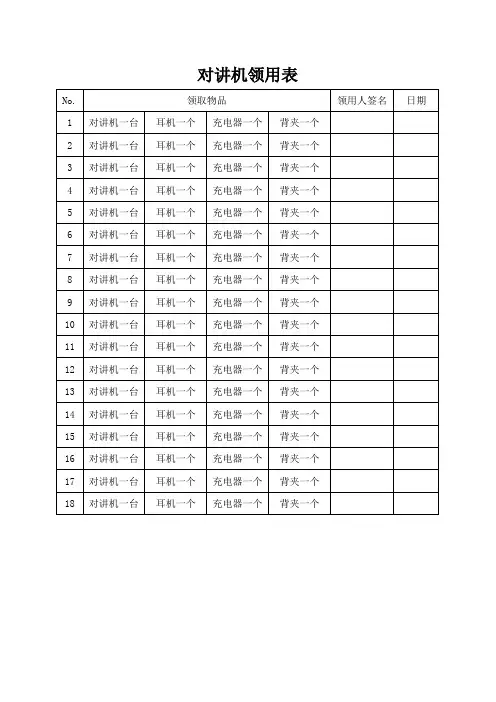 对讲机领用表

| No. | 领取物品 | | | | 领用人签名 | 日期 |
|---|---|---|---|---|---|---|
| 1 | 对讲机一台 | 耳机一个 | 充电器一个 | 背夹一个 | | |
| 2 | 对讲机一台 | 耳机一个 | 充电器一个 | 背夹一个 | | |
| 3 | 对讲机一台 | 耳机一个 | 充电器一个 | 背夹一个 | | |
| 4 | 对讲机一台 | 耳机一个 | 充电器一个 | 背夹一个 | | |
| 5 | 对讲机一台 | 耳机一个 | 充电器一个 | 背夹一个 | | |
| 6 | 对讲机一台 | 耳机一个 | 充电器一个 | 背夹一个 | | |
| 7 | 对讲机一台 | 耳机一个 | 充电器一个 | 背夹一个 | | |
| 8 | 对讲机一台 | 耳机一个 | 充电器一个 | 背夹一个 | | |
| 9 | 对讲机一台 | 耳机一个 | 充电器一个 | 背夹一个 | | |
| 10 | 对讲机一台 | 耳机一个 | 充电器一个 | 背夹一个 | | |
| 11 | 对讲机一台 | 耳机一个 | 充电器一个 | 背夹一个 | | |
| 12 | 对讲机一台 | 耳机一个 | 充电器一个 | 背夹一个 | | |
| 13 | 对讲机一台 | 耳机一个 | 充电器一个 | 背夹一个 | | |
| 14 | 对讲机一台 | 耳机一个 | 充电器一个 | 背夹一个 | | |
| 15 | 对讲机一台 | 耳机一个 | 充电器一个 | 背夹一个 | | |
| 16 | 对讲机一台 | 耳机一个 | 充电器一个 | 背夹一个 | | |
| 17 | 对讲机一台 | 耳机一个 | 充电器一个 | 背夹一个 | | |
| 18 | 对讲机一台 | 耳机一个 | 充电器一个 | 背夹一个 | | |